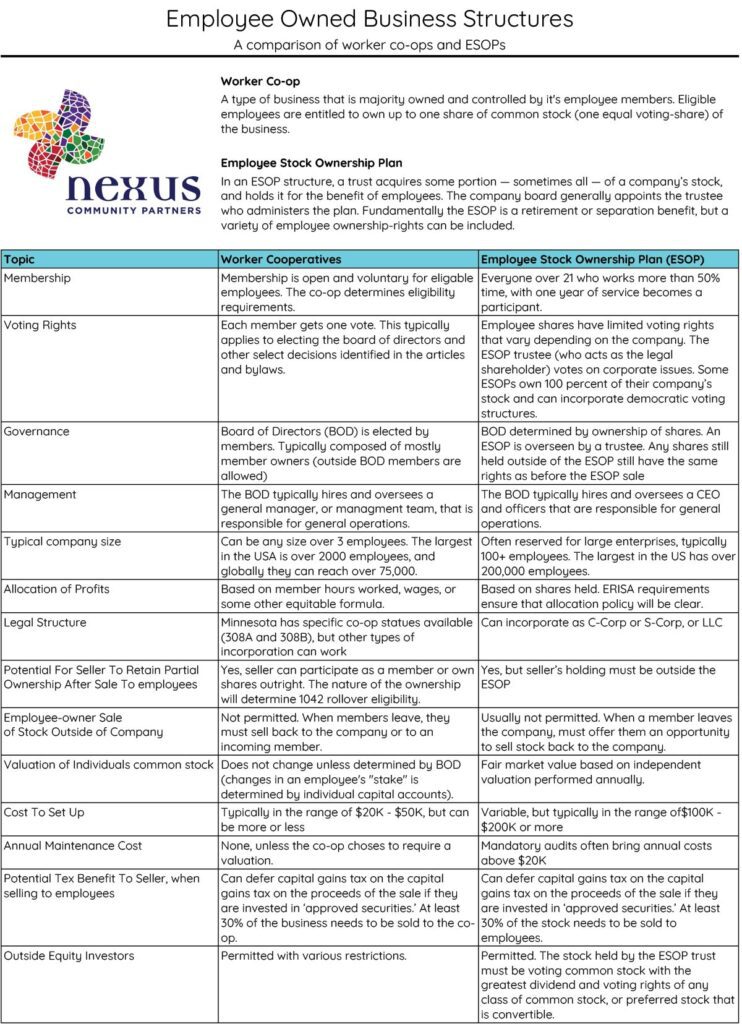 Employee Owned Business Structures
A comparison of worker co-ops and ESOPs

nexus
COMMUNITY PARTNERS

Worker Co-op
A type of business that is majority owned and controlled by it's employee members. Eligible employees are entitled to own up to one share of common stock (one equal voting-share) of the business.

Employee Stock Ownership Plan
In an ESOP structure, a trust acquires some portion — sometimes all — of a company's stock, and holds it for the benefit of employees. The company board generally appoints the trustee who administers the plan. Fundamentally the ESOP is a retirement or separation benefit, but a variety of employee ownership-rights can be included.

| Topic | Worker Cooperatives | Employee Stock Ownership Plan (ESOP) |
|---|---|---|
| Membership | Membership is open and voluntary for eligable employees. The co-op determines eligibility requirements. | Everyone over 21 who works more than 50% time, with one year of service becomes a participant. |
| Voting Rights | Each member gets one vote. This typically applies to electing the board of directors and other select decisions identified in the articles and bylaws. | Employee shares have limited voting rights that vary depending on the company. The ESOP trustee (who acts as the legal shareholder) votes on corporate issues. Some ESOPs own 100 percent of their company's stock and can incorporate democratic voting structures. |
| Governance | Board of Directors (BOD) is elected by members. Typically composed of mostly member owners (outside BOD members are allowed) | BOD determined by ownership of shares. An ESOP is overseen by a trustee. Any shares still held outside of the ESOP still have the same rights as before the ESOP sale |
| Management | The BOD typically hires and oversees a general manager, or managment team, that is responsible for general operations. | The BOD typically hires and oversees a CEO and officers that are responsible for general operations. |
| Typical company size | Can be any size over 3 employees. The largest in the USA is over 2000 employees, and globally they can reach over 75,000. | Often reserved for large enterprises, typically 100+ employees. The largest in the US has over 200,000 employees. |
| Allocation of Profits | Based on member hours worked, wages, or some other equitable formula. | Based on shares held. ERISA requirements ensure that allocation policy will be clear. |
| Legal Structure | Minnesota has specific co-op statues available (308A and 308B), but other types of incorporation can work | Can incorporate as C-Corp or S-Corp, or LLC |
| Potential For Seller To Retain Partial Ownership After Sale To employees | Yes, seller can participate as a member or own shares outright. The nature of the ownership will determine 1042 rollover eligibility. | Yes, but seller's holding must be outside the ESOP |
| Employee-owner Sale of Stock Outside of Company | Not permitted. When members leave, they must sell back to the company or to an incoming member. | Usually not permitted. When a member leaves the company, must offer them an opportunity to sell stock back to the company. |
| Valuation of Individuals common stock | Does not change unless determined by BOD (changes in an employee's "stake" is determined by individual capital accounts). | Fair market value based on independent valuation performed annually. |
| Cost To Set Up | Typically in the range of $20K - $50K, but can be more or less | Variable, but typically in the range of$100K - $200K or more |
| Annual Maintenance Cost | None, unless the co-op choses to require a valuation. | Mandatory audits often bring annual costs above $20K |
| Potential Tex Benefit To Seller, when selling to employees | Can defer capital gains tax on the capital gains tax on the proceeds of the sale if they are invested in 'approved securities.' At least 30% of the business needs to be sold to the co-op. | Can defer capital gains tax on the capital gains tax on the proceeds of the sale if they are invested in 'approved securities.' At least 30% of the stock needs to be sold to employees. |
| Outside Equity Investors | Permitted with various restrictions. | Permitted. The stock held by the ESOP trust must be voting common stock with the greatest dividend and voting rights of any class of common stock, or preferred stock that is convertible. |